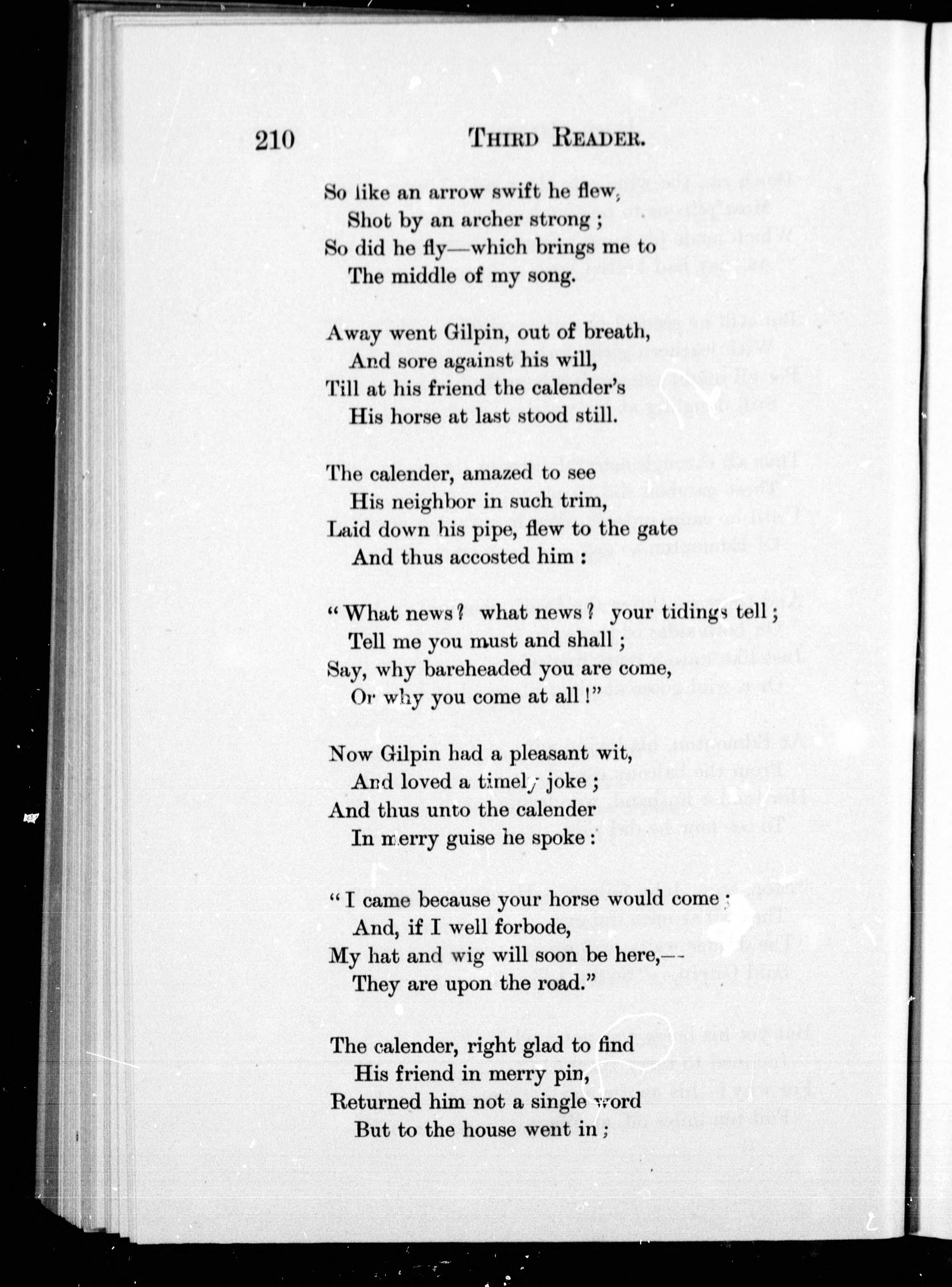 210 THIRD READER.

So like an arrow swift he flew,
Shot by an archer strong;
So did he fly—which brings me to
The middle of my song.

Away went Gilpin, out of breath,
And sore against his will,
Till at his friend the calender's
His horse at last stood still.

The calender, amazed to see
His neighbor in such trim,
Laid down his pipe, flew to the gate
And thus accosted him:

"What news? what news? your tidings tell;
Tell me you must and shall;
Say, why bareheaded you are come,
Or why you come at all!"

Now Gilpin had a pleasant wit,
And loved a timely joke;
And thus unto the calender
In merry guise he spoke:

"I came because your horse would come;
And, if I well forbode,
My hat and wig will soon be here,—
They are upon the road."

The calender, right glad to find
His friend in merry pin,
Returned him not a single word
But to the house went in;